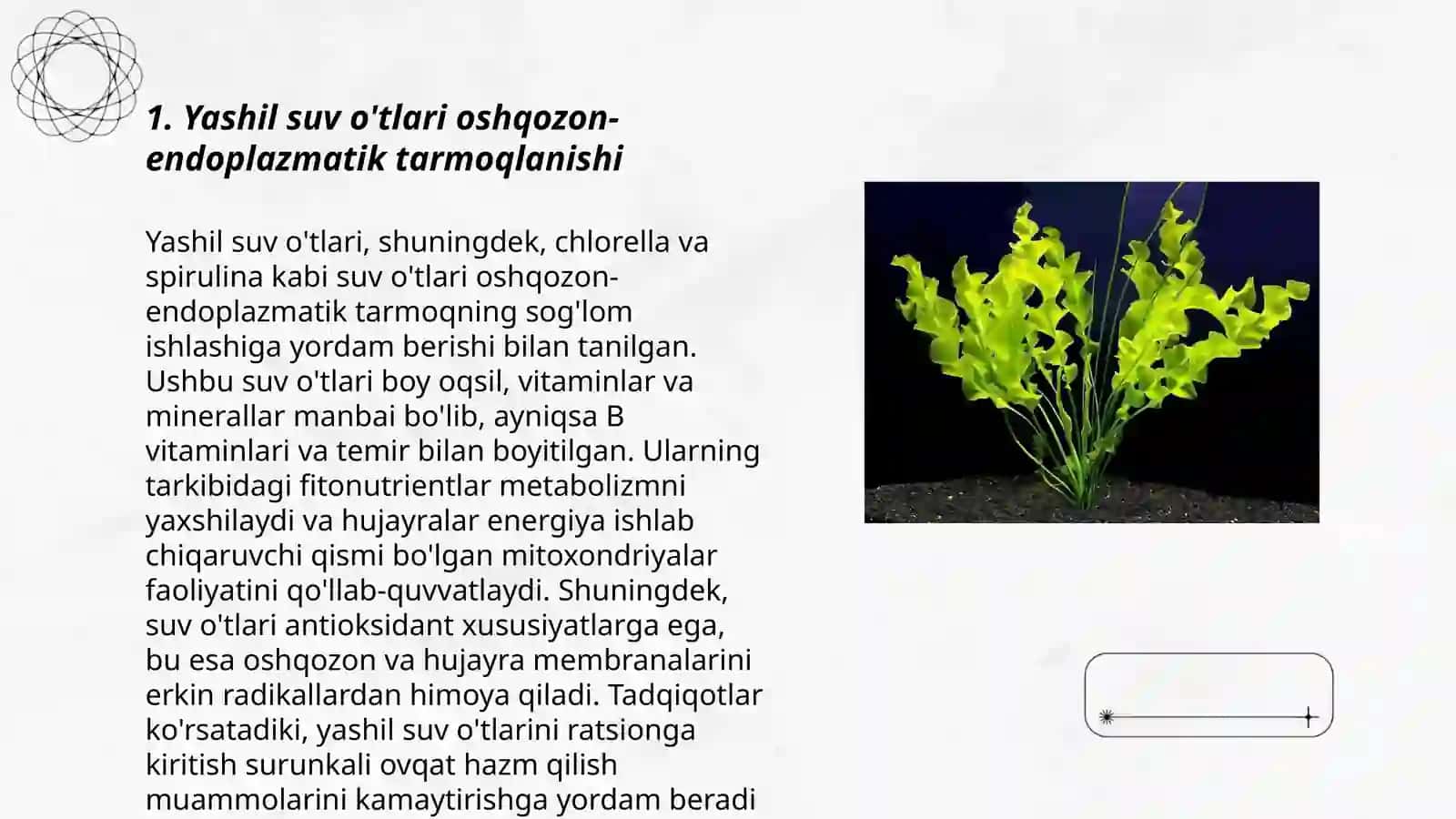 1. Yashil suv o'tlari oshqozon-endoplazmatik tarmoqlanishi

Yashil suv o'tlari, shuningdek, chlorella va spirulina kabi suv o'tlari oshqozon-endoplazmatik tarmoqning sog'lom ishlashiga yordam berishi bilan tanilgan. Ushbu suv o'tlari boy oqsil, vitaminlar va minerallar manbai bo'lib, ayniqsa B vitaminlari va temir bilan boyitilgan. Ularning tarkibidagi fitonutrientlar metabolizmni yaxshilaydi va hujayralar energiya ishlab chiqaruvchi qismi bo'lgan mitoxondriyalar faoliyatini qo'llab-quvvatlaydi. Shuningdek, suv o'tlari antioksidant xususiyatlarga ega, bu esa oshqozon va hujayra membranalarini erkin radikallardan himoya qiladi. Tadqiqotlar ko'rsatadiki, yashil suv o'tlarini ratsionga kiritish surunkali ovqat hazm qilish muammolarini kamaytirishga yordam beradi